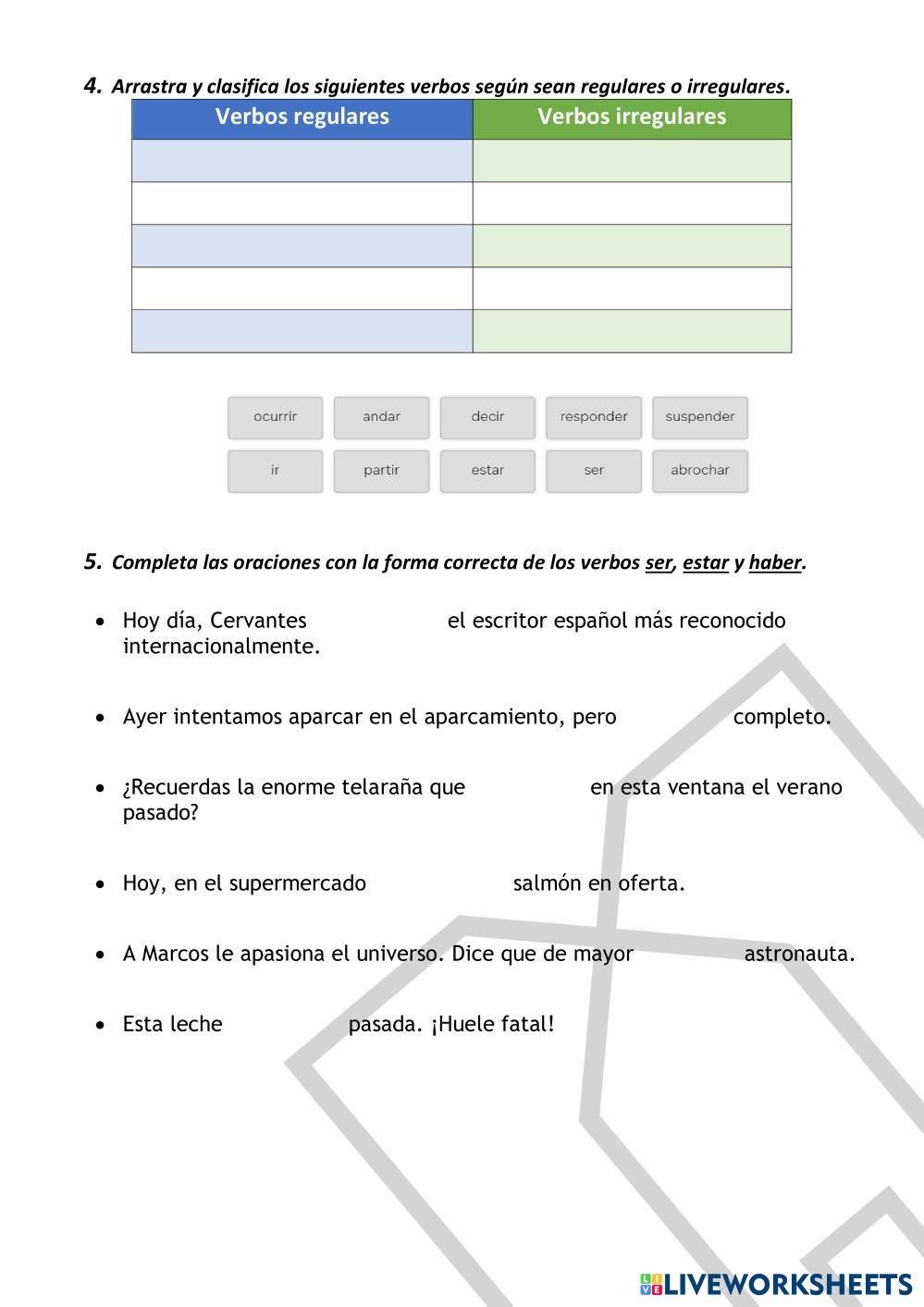 4. Arrastra y clasifica los siguientes verbos según sean regulares o irregulares.

| Verbos regulares | Verbos irregulares |
|---|---|
| | |
| | |
| | |
| | |
| | |

ocurrir andar decir responder suspender
ir partir estar ser abrochar

5. Completa las oraciones con la forma correcta de los verbos ser, estar y haber.

• Hoy día, Cervantes el escritor español más reconocido internacionalmente.

• Ayer intentamos aparcar en el aparcamiento, pero completo.

• ¿Recuerdas la enorme telaraña que en esta ventana el verano pasado?

• Hoy, en el supermercado salmón en oferta.

• A Marcos le apasiona el universo. Dice que de mayor astronauta.

• Esta leche pasada. ¡Huele fatal!

LIVEWORKSHEETS